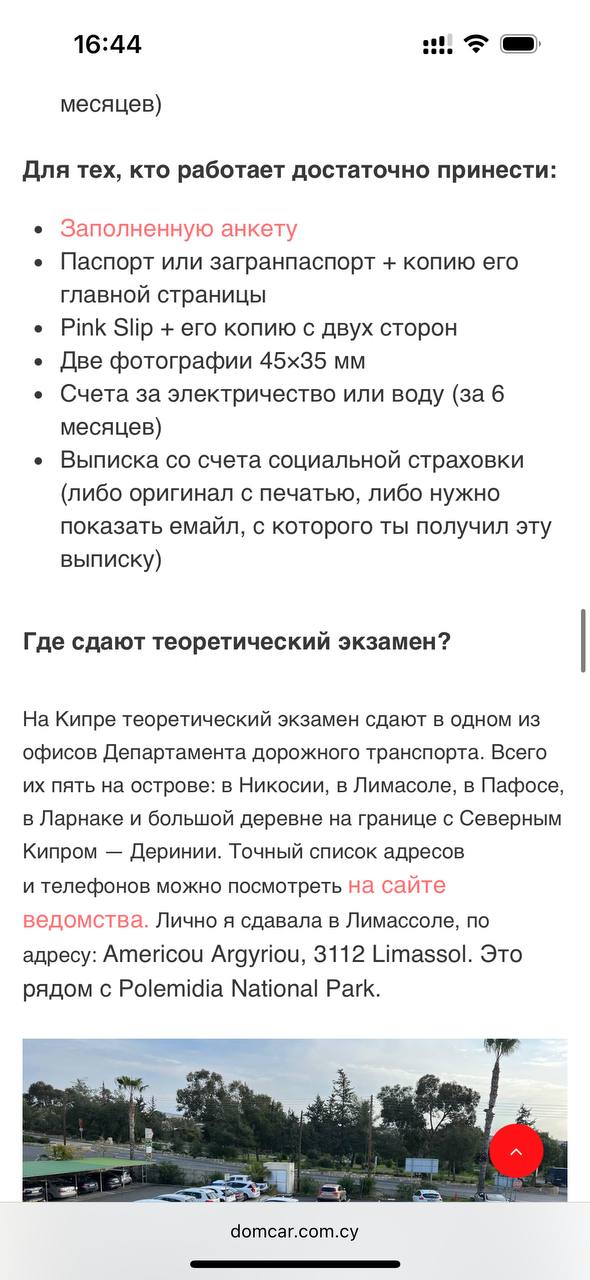 16:44

месяцев)

Для тех, кто работает достаточно принести:

- Заполненную анкету
- Паспорт или загранпаспорт + копию его главной страницы
- Pink Slip + его копию с двух сторон
- Две фотографии 45×35 мм
- Счета за электричество или воду (за 6 месяцев)
- Выписка со счета социальной страховки (либо оригинал с печатью, либо нужно показать емайл, с которого ты получил эту выписку)

Где сдают теоретический экзамен?

На Кипре теоретический экзамен сдают в одном из офисов Департамента дорожного транспорта. Всего их пять на острове: в Никосии, в Лимасоле, в Пафосе, в Ларнаке и большой деревне на границе с Северным Кипром — Деринии. Точный список адресов и телефонов можно посмотреть на сайте ведомства. Лично я сдавала в Лимассоле, по адресу: Americou Argyriou, 3112 Limassol. Это рядом с Polemidia National Park.

domcar.com.cy